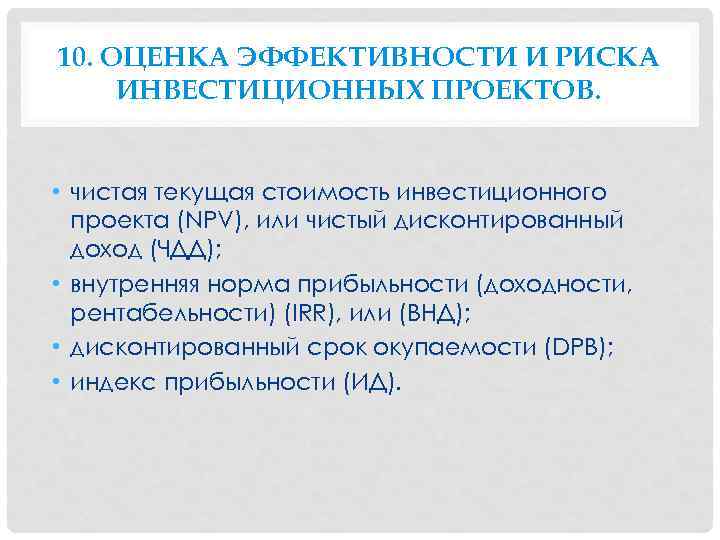 10. ОЦЕНКА ЭФФЕКТИВНОСТИ И РИСКА ИНВЕСТИЦИОННЫХ ПРОЕКТОВ.

• чистая текущая стоимость инвестиционного проекта (NPV), или чистый дисконтированный доход (ЧДД);
• внутренняя норма прибыльности (доходности, рентабельности) (IRR), или (ВНД);
• дисконтированный срок окупаемости (DPB);
• индекс прибыльности (ИД).